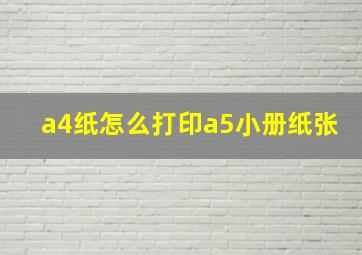 a4纸怎么打印a5小册纸张